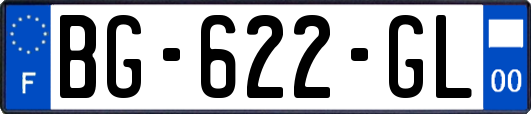 F

BG-622-GL

00